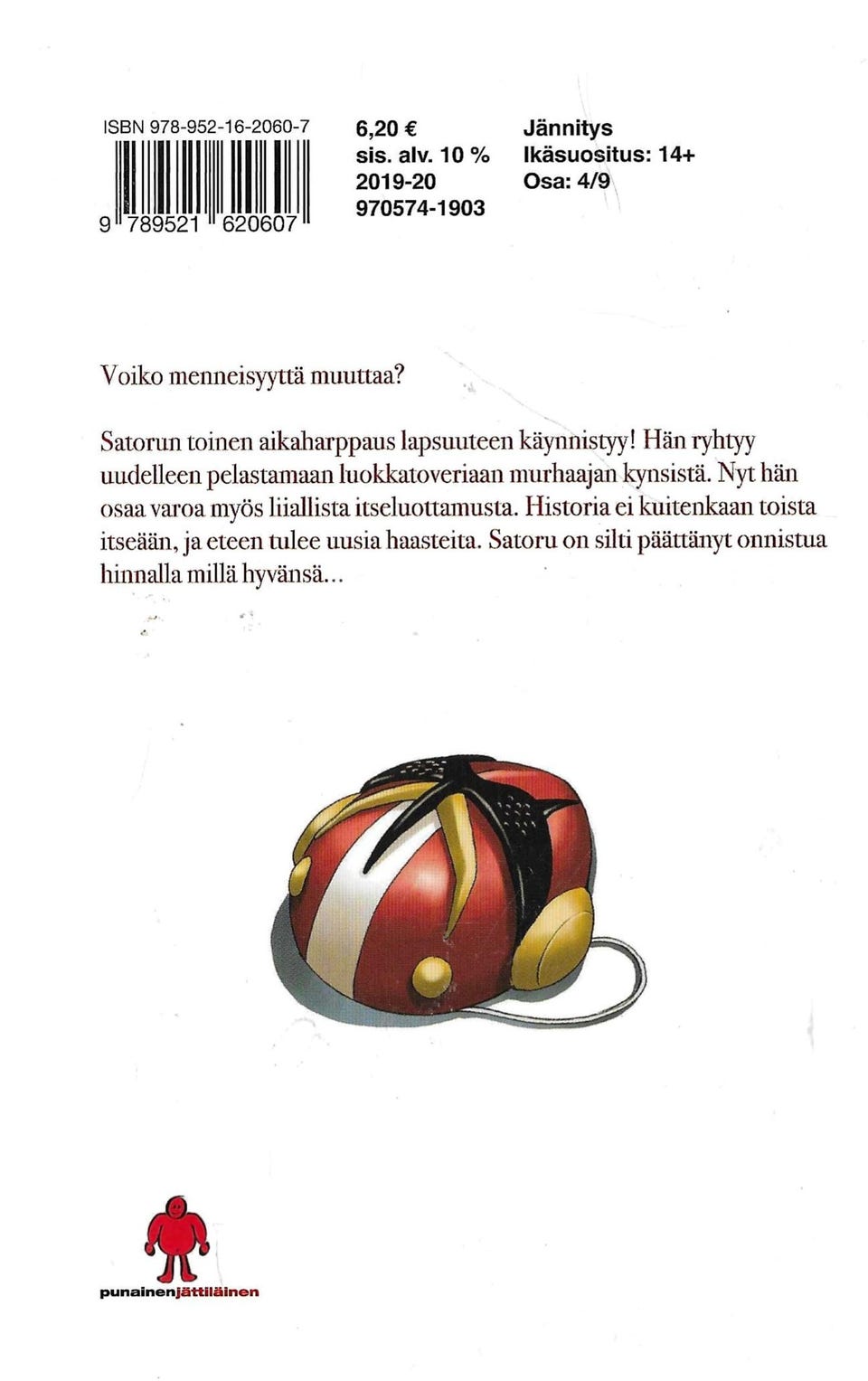 ISBN 978-952-16-2060-7

9 789521 620607

6,20 €
sis. alv. 10 %
2019-20
970574-1903

Jännitys
Ikäsuositus: 14+
Osa: 4/9

Voiko menneisyyttä muuttaa?

Satorun toinen aikaharppaus lapsuuteen käynnistyy! Hän ryhtyy uudelleen pelastamaan luokkatoveriaan murhaajan kynsistä. Nyt hän osaa varoa myös liiallista itseluottamusta. Historia ei kuitenkaan toista itseään, ja eteen tulee uusia haasteita. Satoru on silti päättänyt onnistua hinnalla millä hyvänsä...

punainenjättiläinen